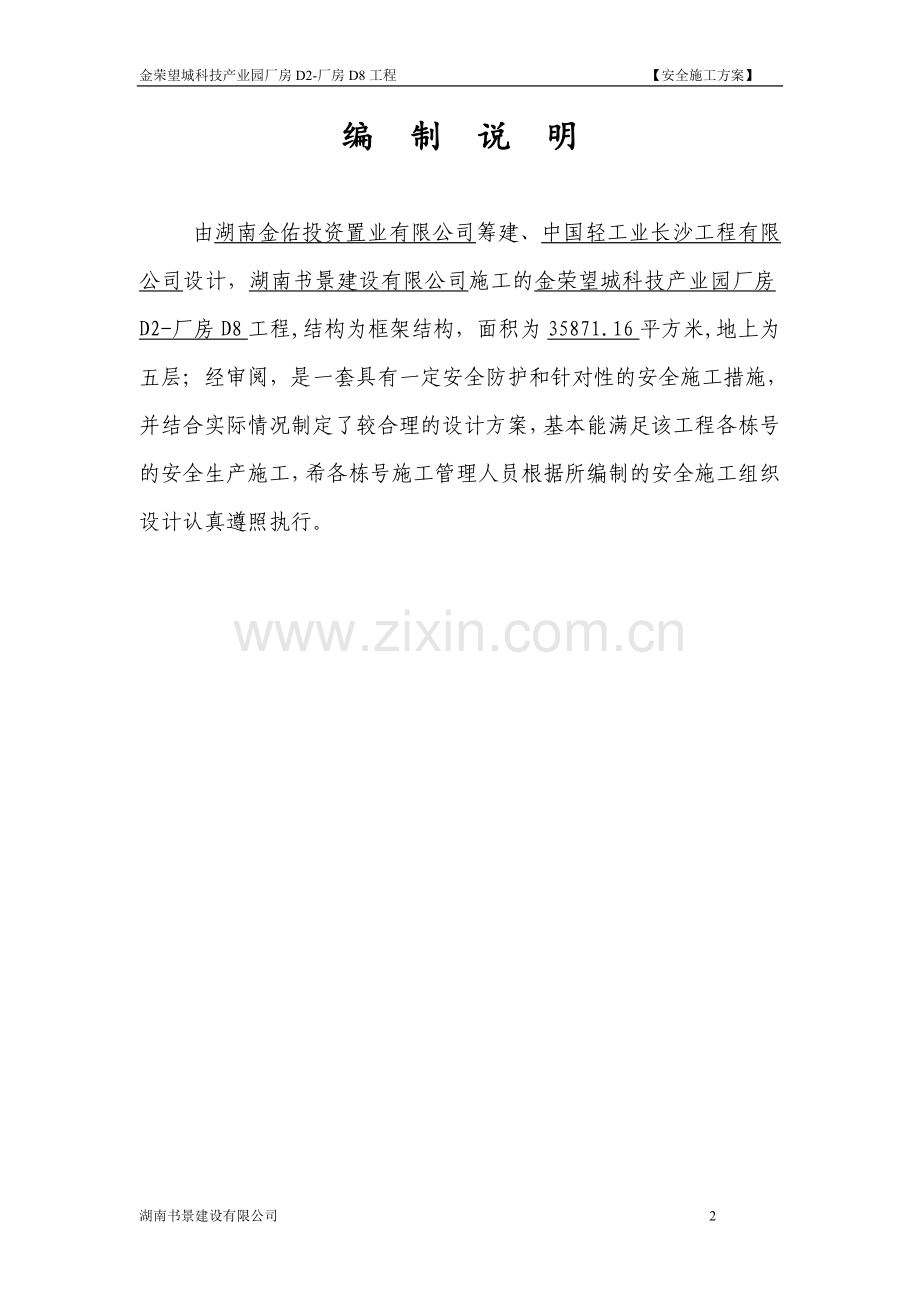 金荣望城科技产业园厂房D2-厂房D8工程 【安全施工方案】

编 制 说 明

由湖南金佑投资置业有限公司筹建、中国轻工业长沙工程有限公司设计，湖南书景建设有限公司施工的金荣望城科技产业园厂房D2-厂房D8工程，结构为框架结构，面积为35871.16平方米，地上为五层；经审阅，是一套具有一定安全防护和针对性的安全施工措施，并结合实际情况制定了较合理的设计方案，基本能满足该工程各栋号的安全生产施工，希各栋号施工管理人员根据所编制的安全施工组织设计认真遵照执行。

湖南书景建设有限公司 2

www.zixin.com.cn